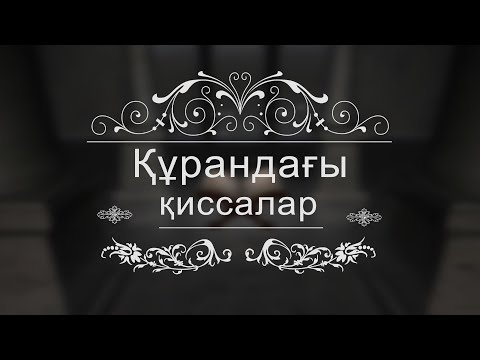 Құрандағы қиссалар